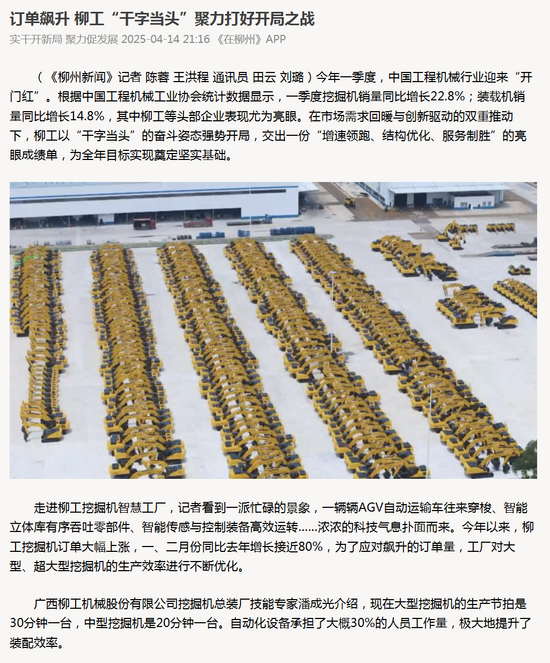 订单飙升 柳工“干字当头”聚力打好开局之战

实干开新局 聚力促发展 2025-04-14 21:16 《在柳州》APP

（《柳州新闻》记者 陈蓉 王洪程 通讯员 田云 刘璐）今年一季度，中国工程机械行业迎来“开门红”。根据中国工程机械工业协会统计数据显示，一季度挖掘机销量同比增长22.8%；装载机销量同比增长14.8%，其中柳工等头部企业表现尤为亮眼。在市场需求回暖与创新驱动的双重推动下，柳工以“干字当头”的奋斗姿态强势开局，交出一份“增速领跑、结构优化、服务制胜”的亮眼成绩单，为全年目标实现奠定坚实基础。

走进柳工挖掘机智慧工厂，记者看到一派忙碌的景象，一辆辆AGV自动运输车往来穿梭、智能立体库有序吞吐零部件、智能传感与控制装备高效运转……浓浓的科技气息扑面而来。今年以来，柳工挖掘机订单大幅上涨，一、二月份同比去年增长接近80%，为了应对飙升的订单量，工厂对大型、超大型挖掘机的生产效率进行不断优化。

广西柳工机械股份有限公司挖掘机总装厂技能专家潘成光介绍，现在大型挖掘机的生产节拍是30分钟一台，中型挖掘机是20分钟一台。自动化设备承担了大概30%的人员工作量，极大地提升了装配效率。